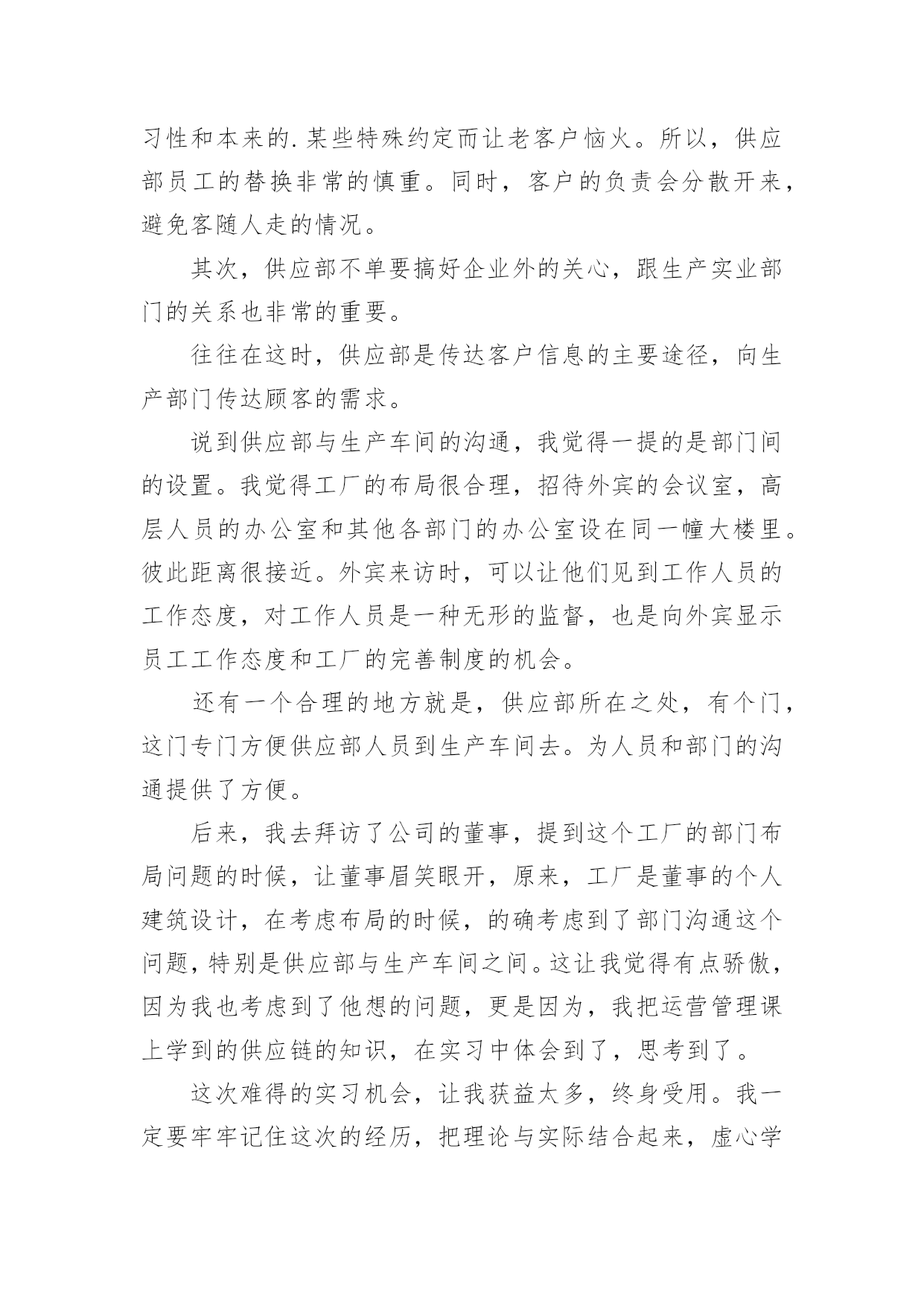 习性和本来的.某些特殊约定而让老客户恼火。所以，供应部员工的替换非常的慎重。同时，客户的负责会分散开来，避免客随人走的情况。

其次，供应部不单要搞好企业外的关心，跟生产实业部门的关系也非常的重要。

往往在这时，供应部是传达客户信息的主要途径，向生产部门传达顾客的需求。

说到供应部与生产车间的沟通，我觉得一提的是部门间的设置。我觉得工厂的布局很合理，招待外宾的会议室，高层人员的办公室和其他各部门的办公室设在同一幢大楼里。彼此距离很接近。外宾来访时，可以让他们见到工作人员的工作态度，对工作人员是一种无形的监督，也是向外宾显示员工工作态度和工厂的完善制度的机会。

还有一个合理的地方就是，供应部所在之处，有个门，这门专门方便供应部人员到生产车间去。为人员和部门的沟通提供了方便。

后来，我去拜访了公司的董事，提到这个工厂的部门布局问题的时候，让董事眉笑眼开，原来，工厂是董事的个人建筑设计，在考虑布局的时候，的确考虑到了部门沟通这个问题，特别是供应部与生产车间之间。这让我觉得有点骄傲，因为我也考虑到了他想的问题，更是因为，我把运营管理课上学到的供应链的知识，在实习中体会到了，思考到了。

这次难得的实习机会，让我获益太多，终身受用。我一定要牢牢记住这次的经历，把理论与实际结合起来，虚心学